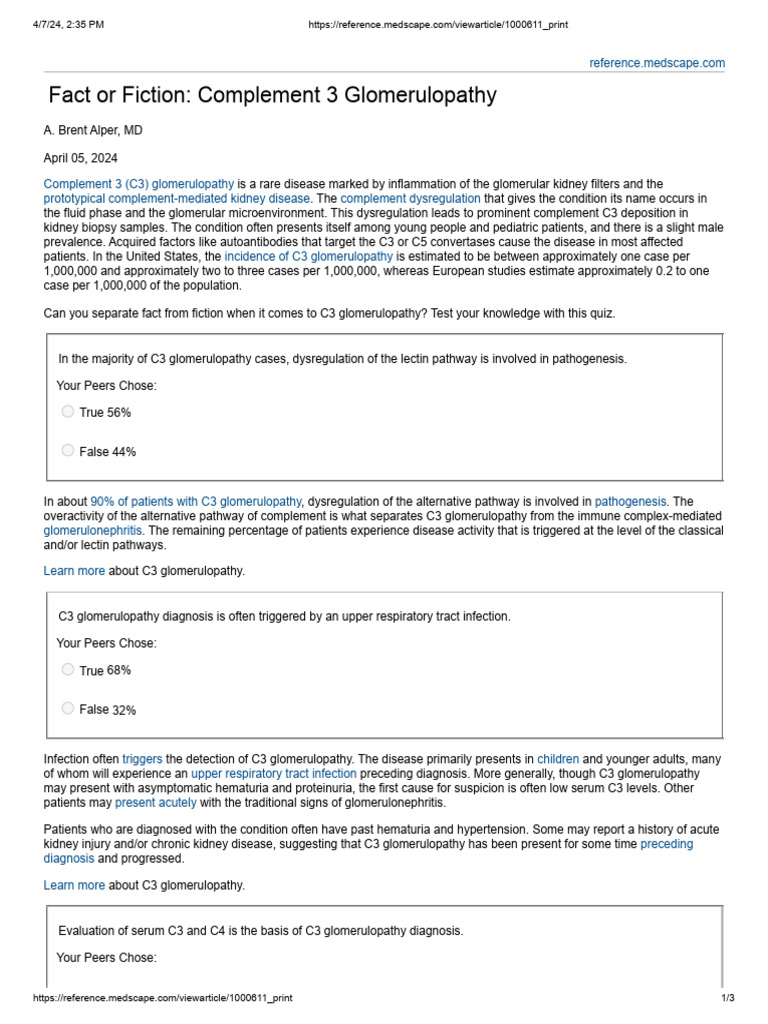 4/7/24, 2:35 PM https://reference.medscape.com/viewarticle/1000611_print

reference.medscape.com

Fact or Fiction: Complement 3 Glomerulopathy

A. Brent Alper, MD

April 05, 2024

Complement 3 (C3) glomerulopathy is a rare disease marked by inflammation of the glomerular kidney filters and the prototypical complement-mediated kidney disease. The complement dysregulation that gives the condition its name occurs in the fluid phase and the glomerular microenvironment. This dysregulation leads to prominent complement C3 deposition in kidney biopsy samples. The condition often presents itself among young people and pediatric patients, and there is a slight male prevalence. Acquired factors like autoantibodies that target the C3 or C5 convertases cause the disease in most affected patients. In the United States, the incidence of C3 glomerulopathy is estimated to be between approximately one case per 1,000,000 and approximately two to three cases per 1,000,000, whereas European studies estimate approximately 0.2 to one case per 1,000,000 of the population.

Can you separate fact from fiction when it comes to C3 glomerulopathy? Test your knowledge with this quiz.

In the majority of C3 glomerulopathy cases, dysregulation of the lectin pathway is involved in pathogenesis.

Your Peers Chose:

True 56%

False 44%

In about 90% of patients with C3 glomerulopathy, dysregulation of the alternative pathway is involved in pathogenesis. The overactivity of the alternative pathway of complement is what separates C3 glomerulopathy from the immune complex-mediated glomerulonephritis. The remaining percentage of patients experience disease activity that is triggered at the level of the classical and/or lectin pathways.

Learn more about C3 glomerulopathy.

C3 glomerulopathy diagnosis is often triggered by an upper respiratory tract infection.

Your Peers Chose:

True 68%

False 32%

Infection often triggers the detection of C3 glomerulopathy. The disease primarily presents in children and younger adults, many of whom will experience an upper respiratory tract infection preceding diagnosis. More generally, though C3 glomerulopathy may present with asymptomatic hematuria and proteinuria, the first cause for suspicion is often low serum C3 levels. Other patients may present acutely with the traditional signs of glomerulonephritis.

Patients who are diagnosed with the condition often have past hematuria and hypertension. Some may report a history of acute kidney injury and/or chronic kidney disease, suggesting that C3 glomerulopathy has been present for some time preceding diagnosis and progressed.

Learn more about C3 glomerulopathy.

Evaluation of serum C3 and C4 is the basis of C3 glomerulopathy diagnosis.

Your Peers Chose:

https://reference.medscape.com/viewarticle/1000611_print 1/3